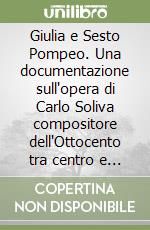 unilibro

Giulia e Sesto Pompeo. Una documentazione sull'opera di Carlo Soliva compositore dell'Ottocento tra centro e...

COPERTINA NON DISPONIBILE